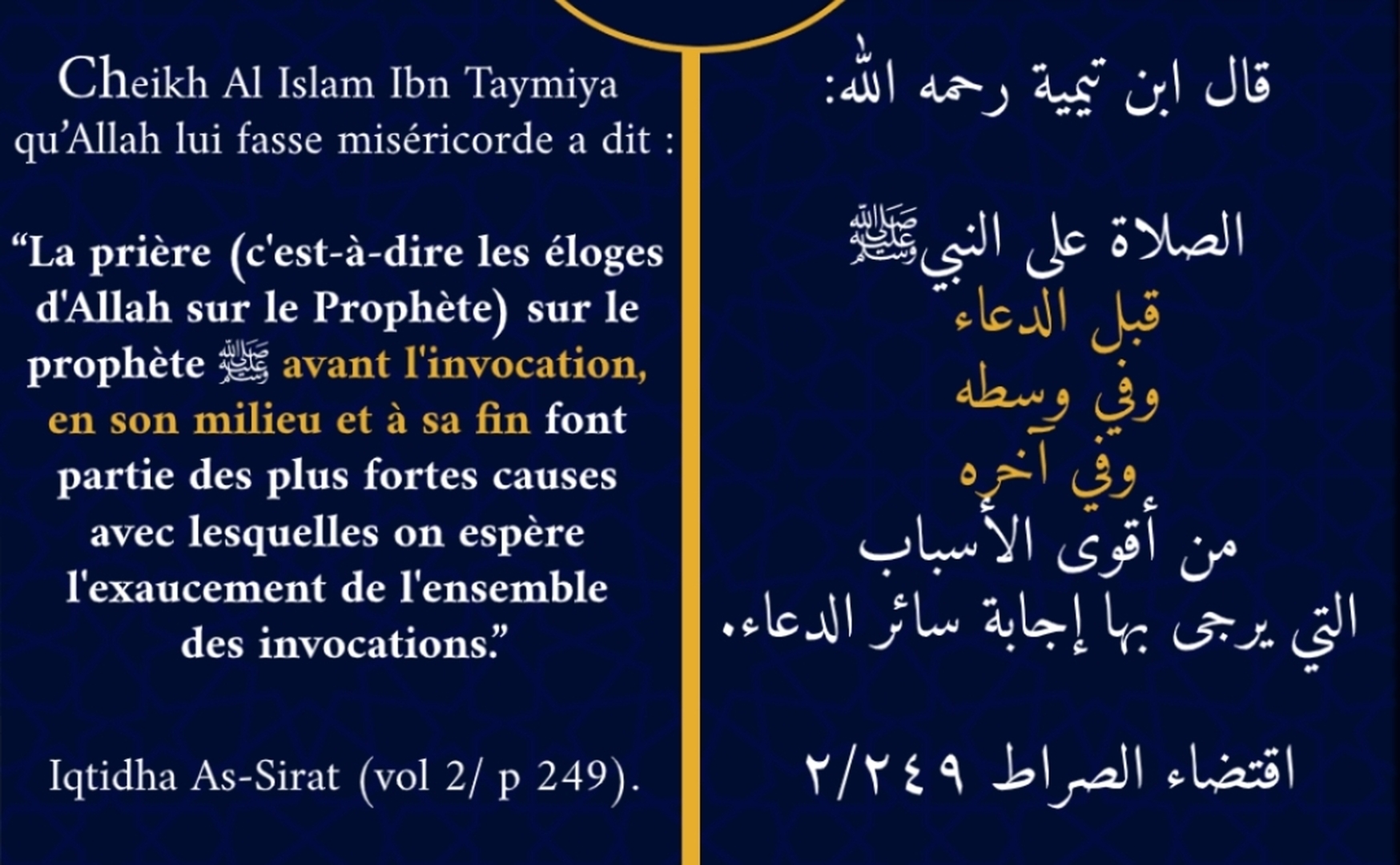 Cheikh Al Islam Ibn Taymiya qu'Allah lui fasse miséricorde a dit :

"La prière (c'est-à-dire les éloges d'Allah sur le Prophète) sur le prophète ﷺ avant l'invocation, en son milieu et à sa fin font partie des plus fortes causes avec lesquelles on espère l'exaucement de l'ensemble des invocations."

Iqtidha As-Sirat (vol 2/ p 249).

قال ابن تيمية رحمه الله:

الصلاة على النبي ﷺ
قبل الدعاء
وفي وسطه
وفي آخره
من أقوى الأسباب
التي يرجى بها إجابة سائر الدعاء.

اقتضاء الصراط ٢/٢٤٩